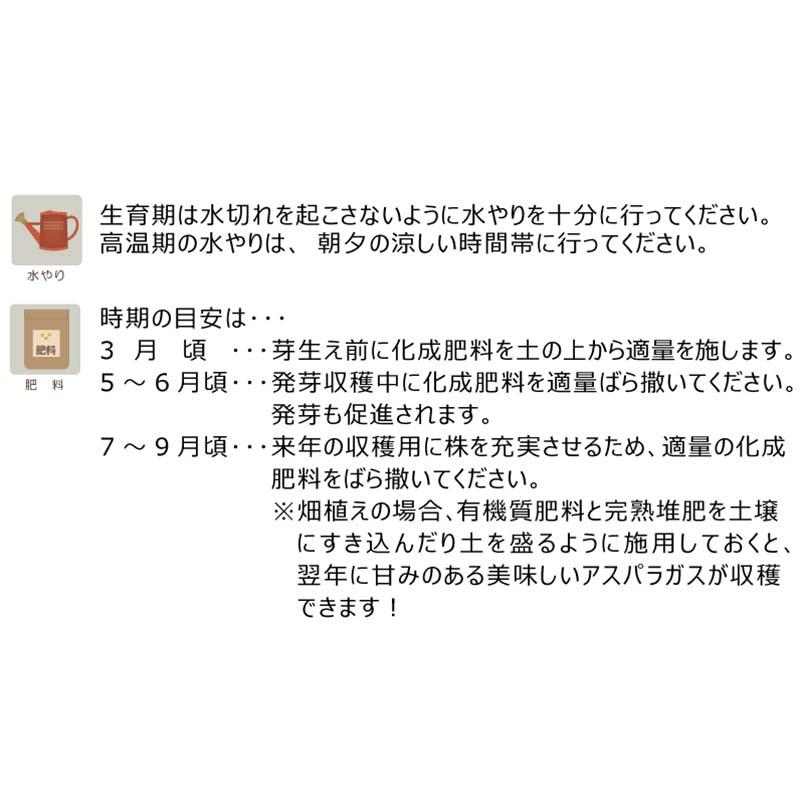 水やり

生育期は水切れを起こさないように水やりを十分に行ってください。
高温期の水やりは、 朝夕の涼しい時間帯に行ってください。

肥料

肥　料

時期の目安は・・・
3　月　頃　・・・芽生え前に化成肥料を土の上から適量を施します。
5 ～ 6 月頃・・・発芽収穫中に化成肥料を適量ばら撒いてください。発芽も促進されます。
7 ～ 9 月頃・・・来年の収穫用に株を充実させるため、適量の化成肥料をばら撒いてください。
※畑植えの場合、有機質肥料と完熟堆肥を土壌にすき込んだり土を盛るように施用しておくと、翌年に甘みのある美味しいアスパラガスが収穫できます！